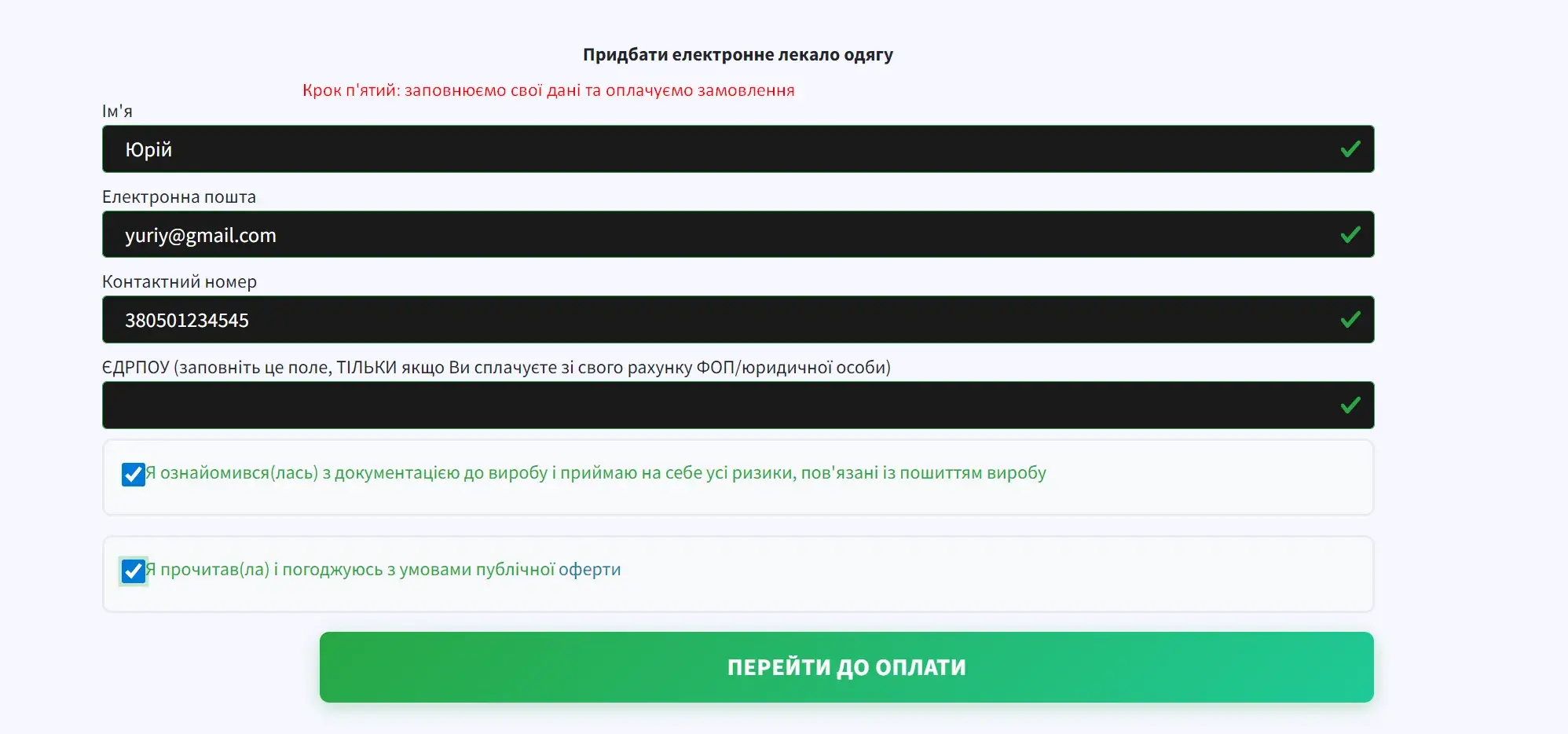 Придбати електронне лекало одягу

Крок п'ятий: заповнюємо свої дані та оплачуємо замовлення

Ім'я

Юрій

Електронна пошта

yuriy@gmail.com

Контактний номер

380501234545

ЄДРПОУ (заповніть це поле, ТІЛЬКИ якщо Ви сплачуєте зі свого рахунку ФОП/юридичної особи)

Я ознайомився(лась) з документацією до виробу і приймаю на себе усі ризики, пов'язані із пошиттям виробу

Я прочитав(ла) і погоджуюсь з умовами публічної оферти

ПЕРЕЙТИ ДО ОПЛАТИ